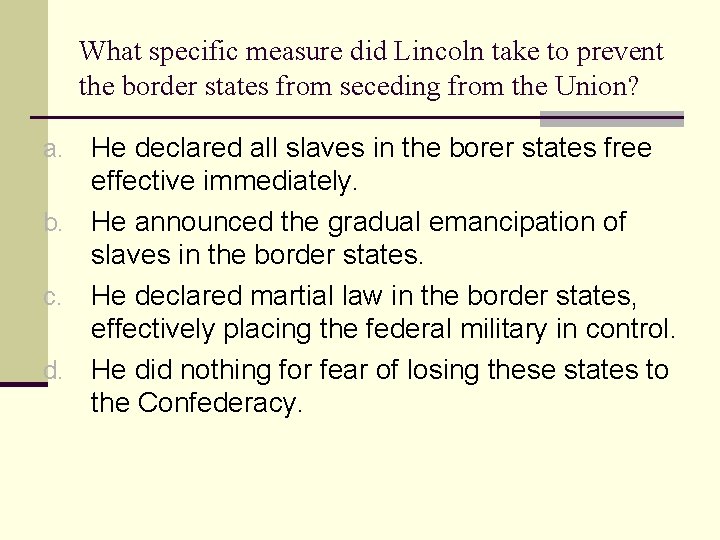 What specific measure did Lincoln take to prevent the border states from seceding from the Union?

a. He declared all slaves in the borer states free effective immediately.

b. He announced the gradual emancipation of slaves in the border states.

c. He declared martial law in the border states, effectively placing the federal military in control.

d. He did nothing for fear of losing these states to the Confederacy.